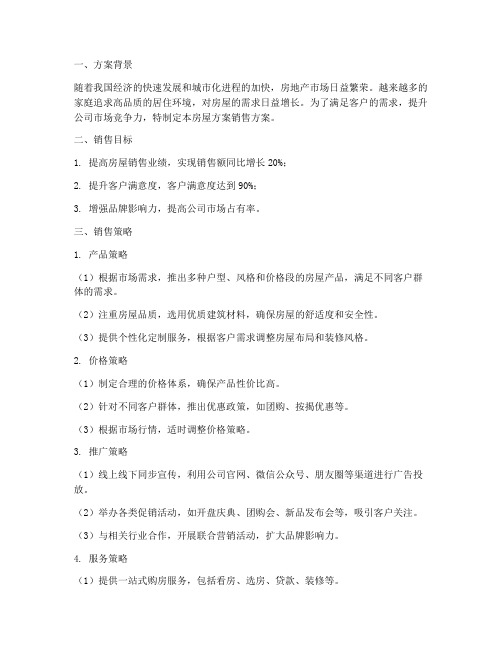 一、方案背景

随着我国经济的快速发展和城市化进程的加快，房地产市场日益繁荣。越来越多的家庭追求高品质的居住环境，对房屋的需求日益增长。为了满足客户的需求，提升公司市场竞争力，特制定本房屋方案销售方案。

二、销售目标

1. 提高房屋销售业绩，实现销售额同比增长 20%；

2. 提升客户满意度，客户满意度达到 90%；

3. 增强品牌影响力，提高公司市场占有率。

三、销售策略

1. 产品策略

（1）根据市场需求，推出多种户型、风格和价格段的房屋产品，满足不同客户群体的需求。

（2）注重房屋品质，选用优质建筑材料，确保房屋的舒适度和安全性。

（3）提供个性化定制服务，根据客户需求调整房屋布局和装修风格。

2. 价格策略

（1）制定合理的价格体系，确保产品性价比高。

（2）针对不同客户群体，推出优惠政策，如团购、按揭优惠等。

（3）根据市场行情，适时调整价格策略。

3. 推广策略

（1）线上线下同步宣传，利用公司官网、微信公众号、朋友圈等渠道进行广告投放。

（2）举办各类促销活动，如开盘庆典、团购会、新品发布会等，吸引客户关注。

（3）与相关行业合作，开展联合营销活动，扩大品牌影响力。

4. 服务策略

（1）提供一站式购房服务，包括看房、选房、贷款、装修等。